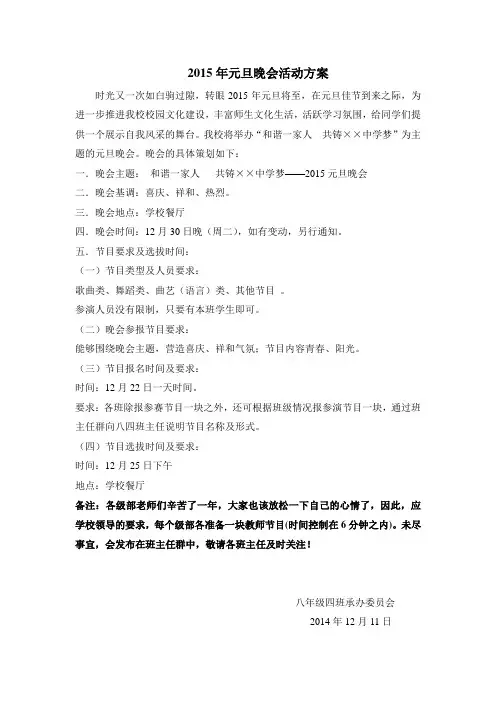 2015 年元旦晚会活动方案

时光又一次如白驹过隙，转眼 2015 年元旦将至，在元旦佳节到来之际，为进一步推进我校校园文化建设，丰富师生文化生活，活跃学习氛围，给同学们提供一个展示自我风采的舞台。我校将举办“和谐一家人 共铸××中学梦”为主题的元旦晚会。晚会的具体策划如下：

一．晚会主题： 和谐一家人 共铸××中学梦——2015 元旦晚会

二．晚会基调：喜庆、祥和、热烈。

三．晚会地点：学校餐厅

四．晚会时间：12 月 30 日晚（周二），如有变动，另行通知。

五．节目要求及选拔时间：

（一）节目类型及人员要求：

歌曲类、舞蹈类、曲艺（语言）类、其他节目 。

参演人员没有限制，只要有本班学生即可。

（二）晚会参报节目要求：

能够围绕晚会主题，营造喜庆、祥和气氛；节目内容青春、阳光。

（三）节目报名时间及要求：

时间：12 月 22 日一天时间。

要求：各班除报参赛节目一块之外，还可根据班级情况报参演节目一块，通过班主任群向八四班主任说明节目名称及形式。

（四）节目选拔时间及要求：

时间：12 月 25 日下午

地点：学校餐厅

备注：各级部老师们辛苦了一年，大家也该放松一下自己的心情了，因此，应学校领导的要求，每个级部各准备一块教师节目(时间控制在 6 分钟之内)。未尽事宜，会发布在班主任群中，敬请各班主任及时关注！

八年级四班承办委员会

2014 年 12 月 11 日